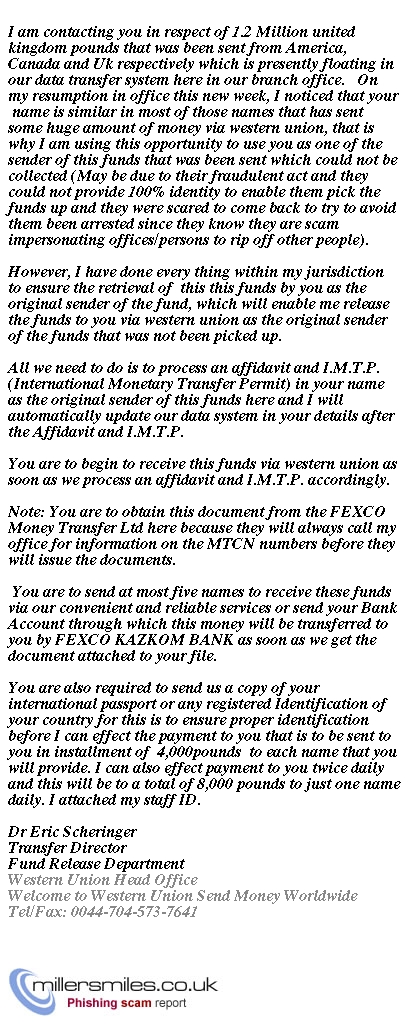 I am contacting you in respect of 1.2 Million united kingdom pounds that was been sent from America, Canada and Uk respectively which is presently floating in our data transfer system here in our branch office. On my resumption in office this new week, I noticed that your name is similar in most of those names that has sent some huge amount of money via western union, that is why I am using this opportunity to use you as one of the sender of this funds that was been sent which could not be collected (May be due to their fraudulent act and they could not provide 100% identity to enable them pick the funds up and they were scared to come back to try to avoid them been arrested since they know they are scam impersonating offices/persons to rip off other people).

However, I have done every thing within my jurisdiction to ensure the retrieval of this this funds by you as the original sender of the fund, which will enable me release the funds to you via western union as the original sender of the funds that was not been picked up.

All we need to do is to process an affidavit and I.M.T.P. (International Monetary Transfer Permit) in your name as the original sender of this funds here and I will automatically update our data system in your details after the Affidavit and I.M.T.P.

You are to begin to receive this funds via western union as soon as we process an affidavit and I.M.T.P. accordingly.

Note: You are to obtain this document from the FEXCO Money Transfer Ltd here because they will always call my office for information on the MTCN numbers before they will issue the documents.

You are to send at most five names to receive these funds via our convenient and reliable services or send your Bank Account through which this money will be transferred to you by FEXCO KAZKOM BANK as soon as we get the document attached to your file.

You are also required to send us a copy of your international passport or any registered Identification of your country for this is to ensure proper identification before I can effect the payment to you that is to be sent to you in installment of 4,000pounds to each name that you will provide. I can also effect payment to you twice daily and this will be to a total of 8,000 pounds to just one name daily. I attached my staff ID.

Dr Eric Scheringer
Transfer Director
Fund Release Department
Western Union Head Office
Welcome to Western Union Send Money Worldwide
Tel/Fax: 0044-704-573-7641

millersmiles.co.uk
Phishing scam report